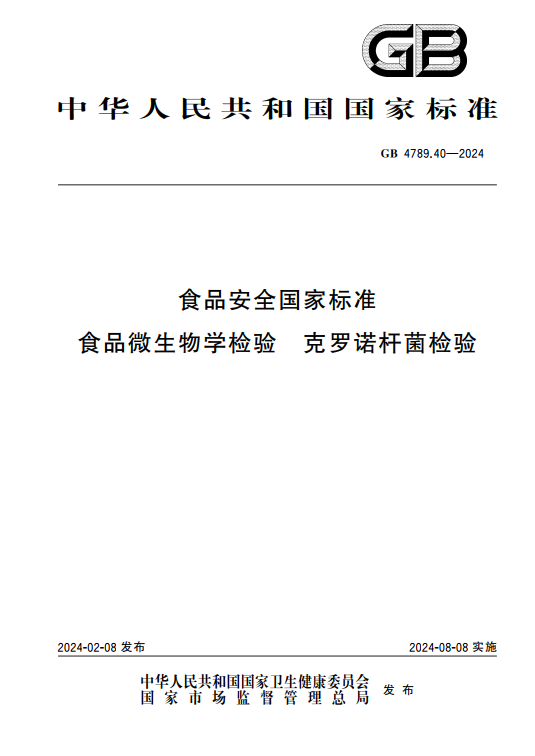 GB

中华人民共和国国家标准

GB 4789.40—2024

食品安全国家标准
食品微生物学检验　克罗诺杆菌检验

2024-02-08 发布

2024-08-08 实施

中华人民共和国国家卫生健康委员会
国家市场监督管理总局
发布